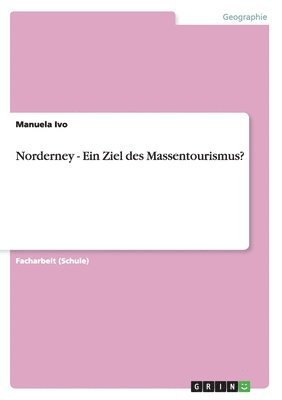 Geographie

Manuela Ivo

Norderney - Ein Ziel des Massentourismus?

Facharbeit (Schule)

GRIN